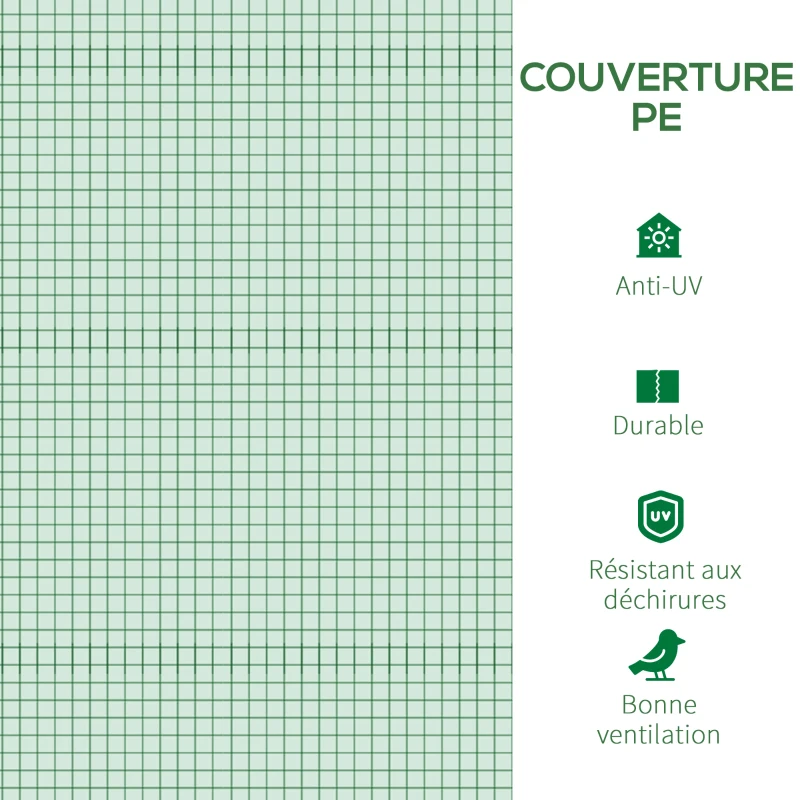 COUVERTURE
PE

Anti-UV

Durable

UV

Résistant aux déchirures

Bonne ventilation